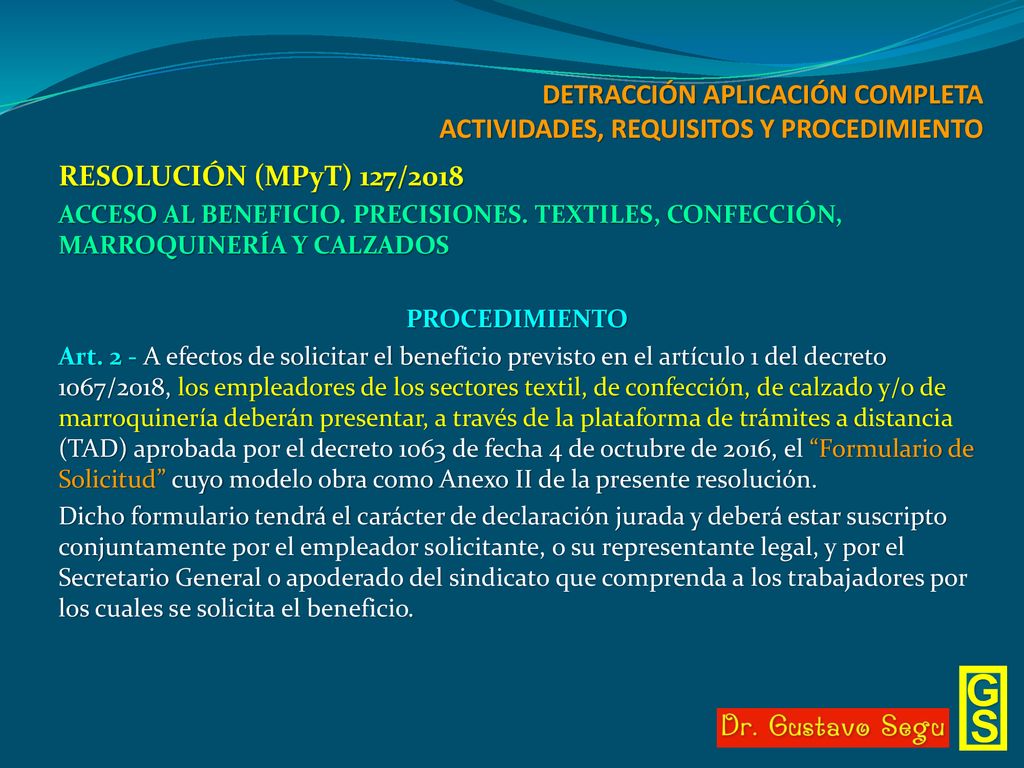 DETRACCIÓN APLICACIÓN COMPLETA
ACTIVIDADES, REQUISITOS Y PROCEDIMIENTO

RESOLUCIÓN (MPyT) 127/2018

ACCESO AL BENEFICIO. PRECISIONES. TEXTILES, CONFECCIÓN, MARROQUINERÍA Y CALZADOS

PROCEDIMIENTO

Art. 2 - A efectos de solicitar el beneficio previsto en el artículo 1 del decreto 1067/2018, los empleadores de los sectores textil, de confección, de calzado y/o de marroquinería deberán presentar, a través de la plataforma de trámites a distancia (TAD) aprobada por el decreto 1063 de fecha 4 de octubre de 2016, el “Formulario de Solicitud” cuyo modelo obra como Anexo II de la presente resolución.

Dicho formulario tendrá el carácter de declaración jurada y deberá estar suscripto conjuntamente por el empleador solicitante, o su representante legal, y por el Secretario General o apoderado del sindicato que comprenda a los trabajadores por los cuales se solicita el beneficio.

Dr. Gustavo Segu

GS